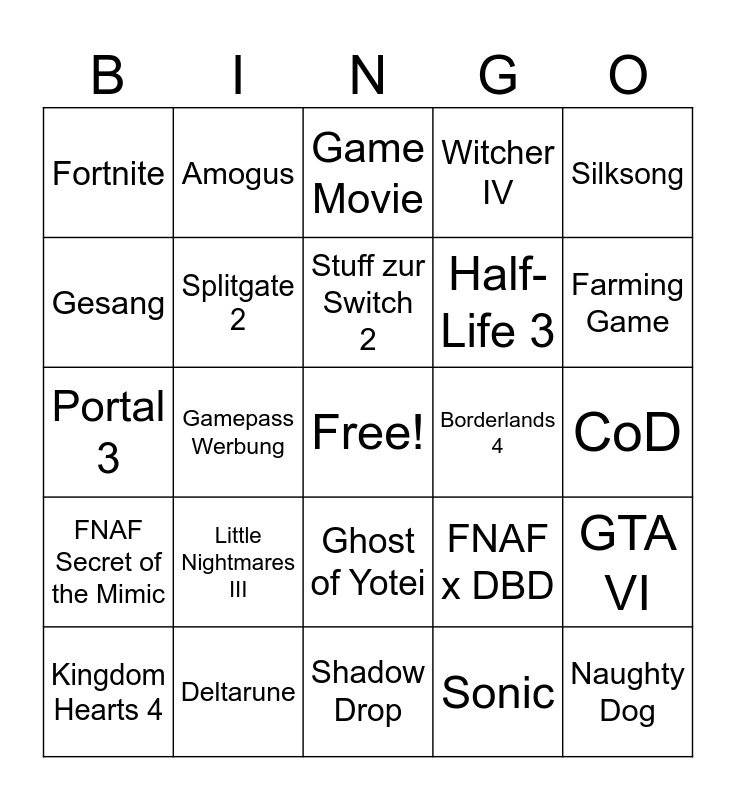 | B | I | N | G | O |
|---|---|---|---|---|
| Fortnite | Amogus | Game Movie | Witcher IV | Silksong |
| Gesang | Splitgate 2 | Stuff zur Switch 2 | Half-Life 3 | Farming Game |
| Portal 3 | Gamepass Werbung | Free! | Borderlands 4 | CoD |
| FNAF Secret of the Mimic | Little Nightmares III | Ghost of Yotei | FNAF x DBD | GTA VI |
| Kingdom Hearts 4 | Deltarune | Shadow Drop | Sonic | Naughty Dog |